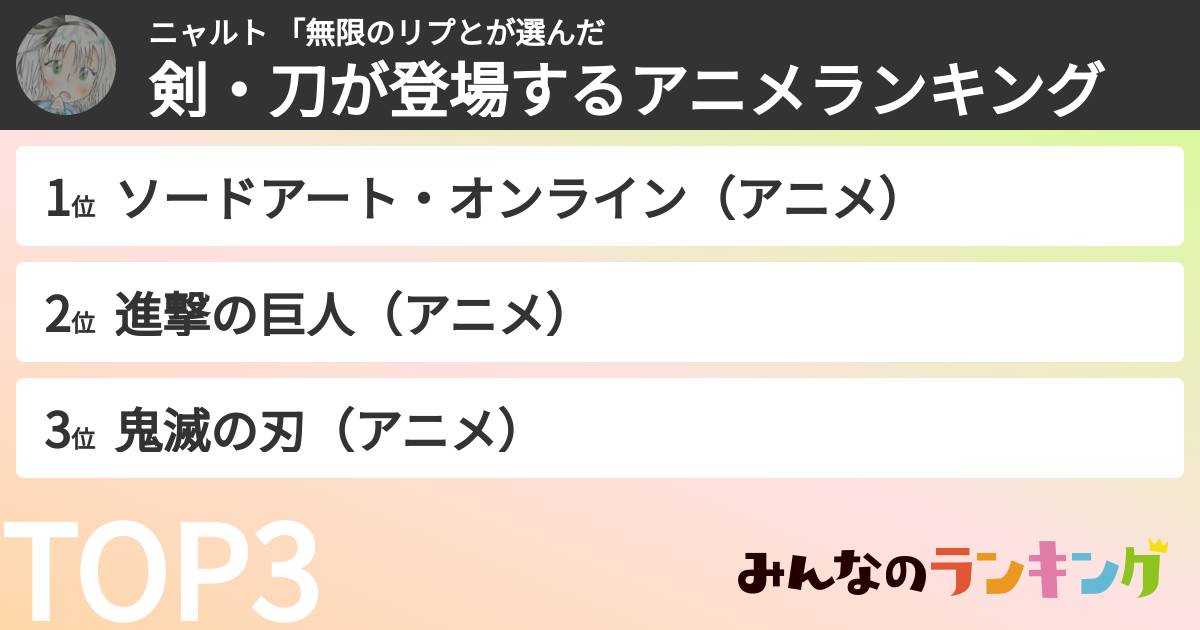 ニャルト 「無限のリプとが選んだ
剣・刀が登場するアニメランキング

1位 ソードアート・オンライン（アニメ）

2位 進撃の巨人（アニメ）

3位 鬼滅の刃（アニメ）

TOP3

みんなのランキング